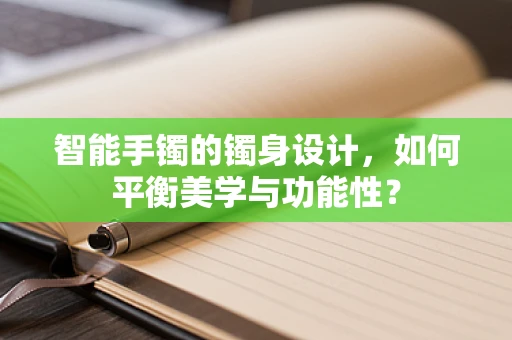 智能手镯的镯身设计，如何平衡美学与功能性？